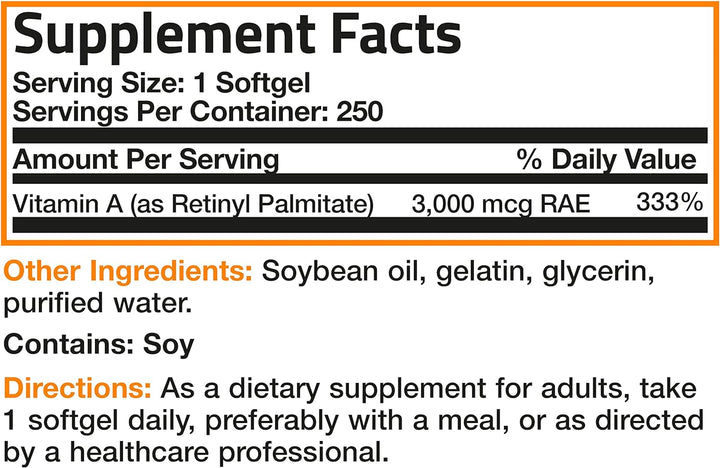 Supplement Facts

Serving Size: 1 Softgel
Servings Per Container: 250

| Amount Per Serving | | % Daily Value |
|---|---|---|
| Vitamin A (as Retinyl Palmitate) | 3,000 mcg RAE | 333% |

Other Ingredients: Soybean oil, gelatin, glycerin, purified water.

Contains: Soy

Directions: As a dietary supplement for adults, take 1 softgel daily, preferably with a meal, or as directed by a healthcare professional.